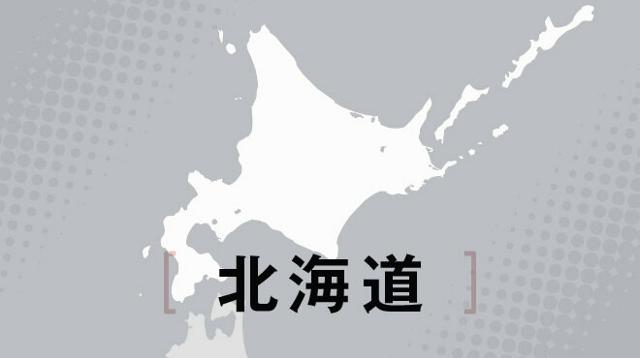 [ 北海道 ]